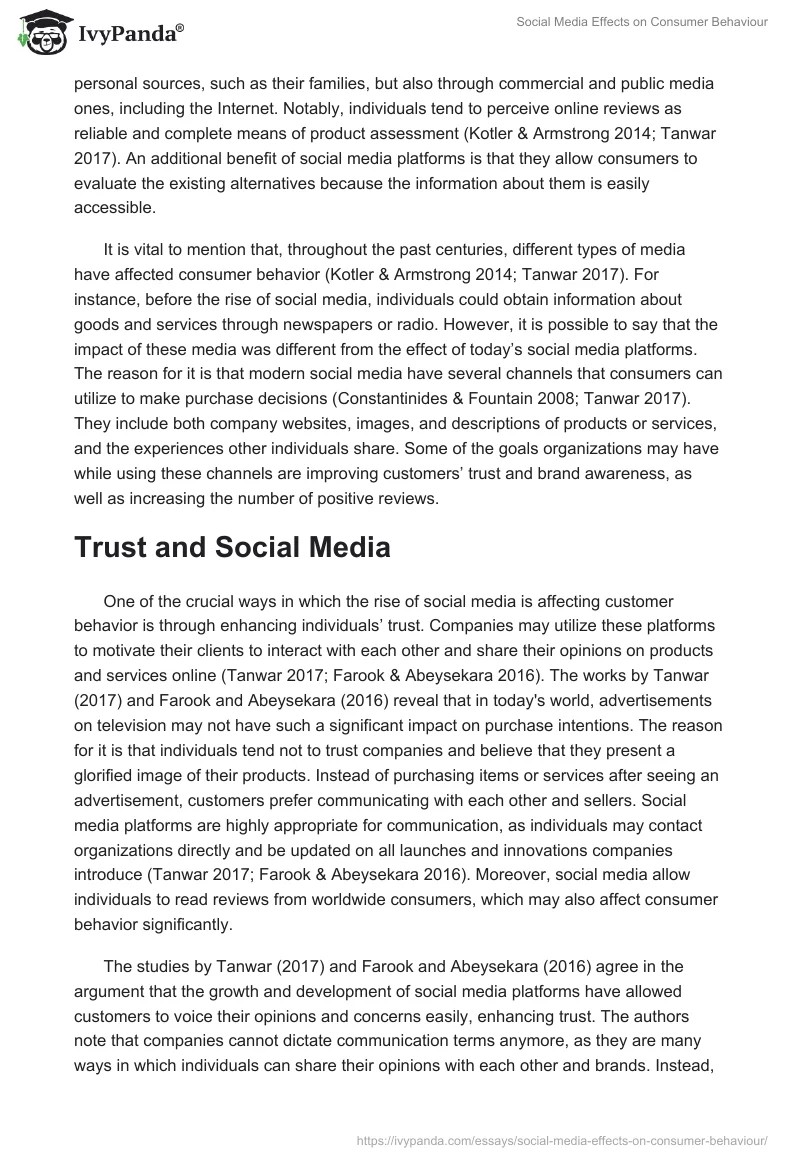 IvyPanda®

Social Media Effects on Consumer Behaviour

personal sources, such as their families, but also through commercial and public media ones, including the Internet. Notably, individuals tend to perceive online reviews as reliable and complete means of product assessment (Kotler & Armstrong 2014; Tanwar 2017). An additional benefit of social media platforms is that they allow consumers to evaluate the existing alternatives because the information about them is easily accessible.

It is vital to mention that, throughout the past centuries, different types of media have affected consumer behavior (Kotler & Armstrong 2014; Tanwar 2017). For instance, before the rise of social media, individuals could obtain information about goods and services through newspapers or radio. However, it is possible to say that the impact of these media was different from the effect of today's social media platforms. The reason for it is that modern social media have several channels that consumers can utilize to make purchase decisions (Constantinides & Fountain 2008; Tanwar 2017). They include both company websites, images, and descriptions of products or services, and the experiences other individuals share. Some of the goals organizations may have while using these channels are improving customers' trust and brand awareness, as well as increasing the number of positive reviews.

Trust and Social Media

One of the crucial ways in which the rise of social media is affecting customer behavior is through enhancing individuals' trust. Companies may utilize these platforms to motivate their clients to interact with each other and share their opinions on products and services online (Tanwar 2017; Farook & Abeysekara 2016). The works by Tanwar (2017) and Farook and Abeysekara (2016) reveal that in today's world, advertisements on television may not have such a significant impact on purchase intentions. The reason for it is that individuals tend not to trust companies and believe that they present a glorified image of their products. Instead of purchasing items or services after seeing an advertisement, customers prefer communicating with each other and sellers. Social media platforms are highly appropriate for communication, as individuals may contact organizations directly and be updated on all launches and innovations companies introduce (Tanwar 2017; Farook & Abeysekara 2016). Moreover, social media allow individuals to read reviews from worldwide consumers, which may also affect consumer behavior significantly.

The studies by Tanwar (2017) and Farook and Abeysekara (2016) agree in the argument that the growth and development of social media platforms have allowed customers to voice their opinions and concerns easily, enhancing trust. The authors note that companies cannot dictate communication terms anymore, as they are many ways in which individuals can share their opinions with each other and brands. Instead,

https://ivypanda.com/essays/social-media-effects-on-consumer-behaviour/